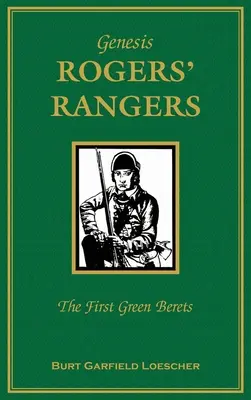 Genesis
ROGERS'
RANGERS

The First Green Berets

BURT GARFIELD LOESCHER